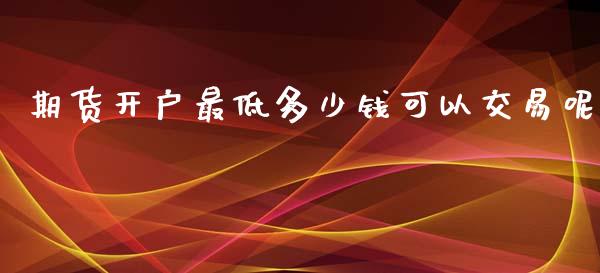 期货开户最低多少钱可以交易呢